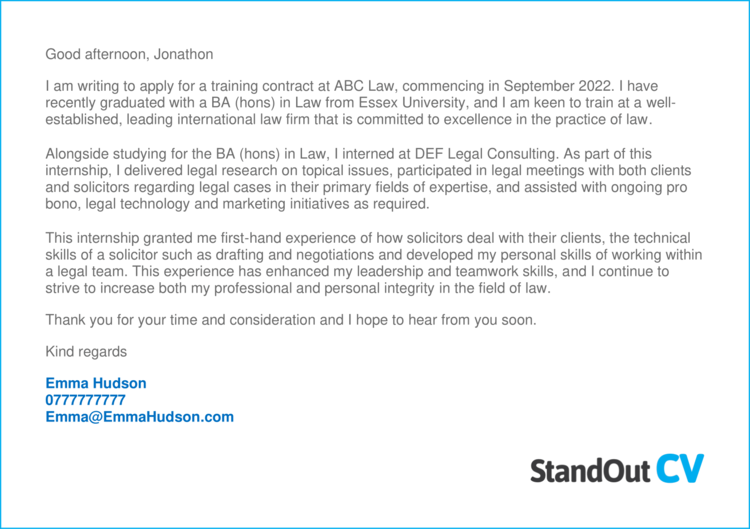 Good afternoon, Jonathon

I am writing to apply for a training contract at ABC Law, commencing in September 2022. I have recently graduated with a BA (hons) in Law from Essex University, and I am keen to train at a well-established, leading international law firm that is committed to excellence in the practice of law.

Alongside studying for the BA (hons) in Law, I interned at DEF Legal Consulting. As part of this internship, I delivered legal research on topical issues, participated in legal meetings with both clients and solicitors regarding legal cases in their primary fields of expertise, and assisted with ongoing pro bono, legal technology and marketing initiatives as required.

This internship granted me first-hand experience of how solicitors deal with their clients, the technical skills of a solicitor such as drafting and negotiations and developed my personal skills of working within a legal team. This experience has enhanced my leadership and teamwork skills, and I continue to strive to increase both my professional and personal integrity in the field of law.

Thank you for your time and consideration and I hope to hear from you soon.

Kind regards

Emma Hudson
0777777777
Emma@EmmaHudson.com

StandOut CV